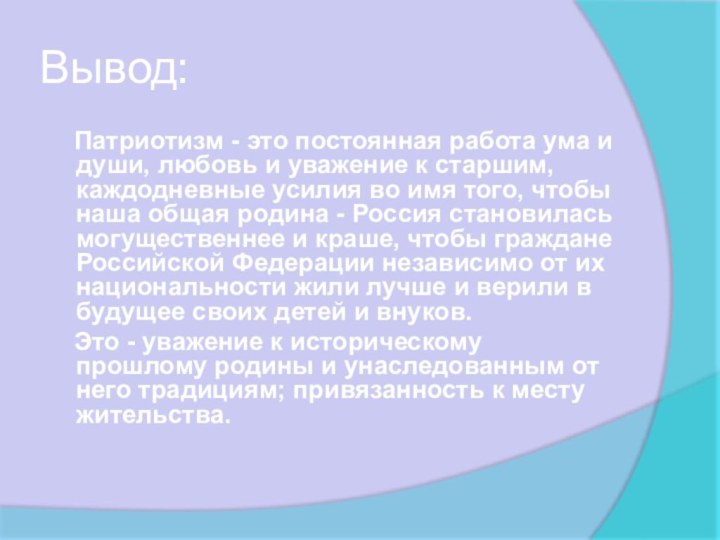 Вывод:

Патриотизм - это постоянная работа ума и души, любовь и уважение к старшим, каждодневные усилия во имя того, чтобы наша общая родина - Россия становилась могущественнее и краше, чтобы граждане Российской Федерации независимо от их национальности жили лучше и верили в будущее своих детей и внуков.

Это - уважение к историческому прошлому родины и унаследованным от него традициям; привязанность к месту жительства.